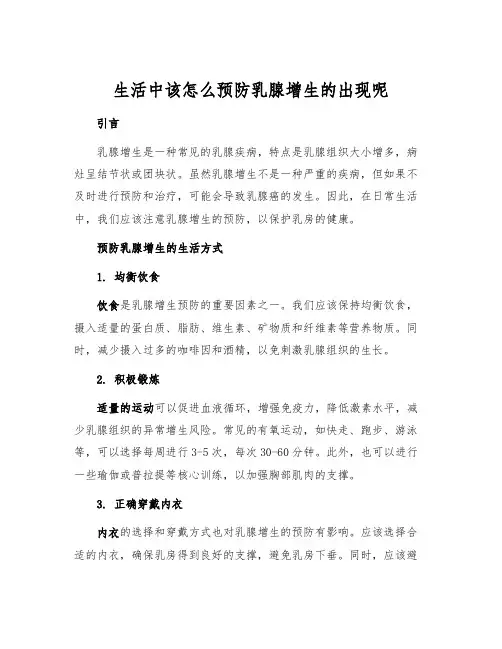 生活中该怎么预防乳腺增生的出现呢

引言

乳腺增生是一种常见的乳腺疾病，特点是乳腺组织大小增多，病灶呈结节状或团块状。虽然乳腺增生不是一种严重的疾病，但如果不及时进行预防和治疗，可能会导致乳腺癌的发生。因此，在日常生活中，我们应该注意乳腺增生的预防，以保护乳房的健康。

预防乳腺增生的生活方式

1. 均衡饮食

饮食是乳腺增生预防的重要因素之一。我们应该保持均衡饮食，摄入适量的蛋白质、脂肪、维生素、矿物质和纤维素等营养物质。同时，减少摄入过多的咖啡因和酒精，以免刺激乳腺组织的生长。

2. 积极锻炼

适量的运动可以促进血液循环，增强免疫力，降低激素水平，减少乳腺组织的异常增生风险。常见的有氧运动，如快走、跑步、游泳等，可以选择每周进行 3-5 次，每次 30-60 分钟。此外，也可以进行一些瑜伽或普拉提等核心训练，以加强胸部肌肉的支撑。

3. 正确穿戴内衣

内衣的选择和穿戴方式也对乳腺增生的预防有影响。应该选择合适的内衣，确保乳房得到良好的支撑，避免乳房下垂。同时，应该避